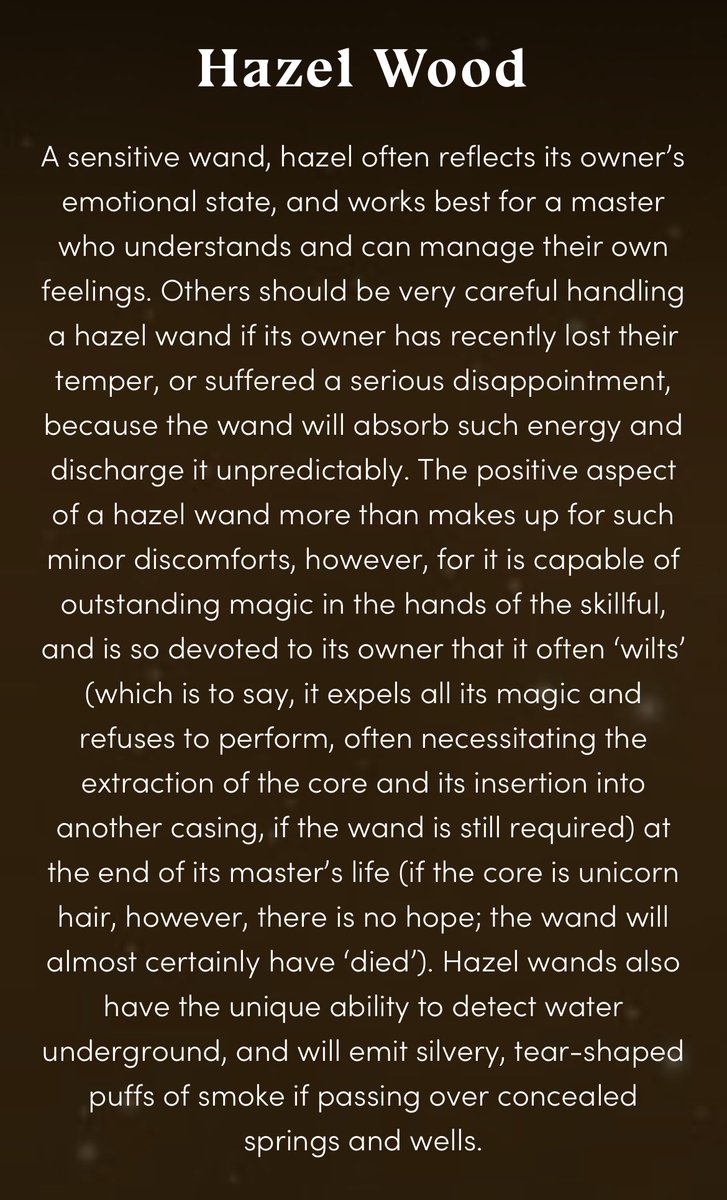 Hazel Wood

A sensitive wand, hazel often reflects its owner's emotional state, and works best for a master who understands and can manage their own feelings. Others should be very careful handling a hazel wand if its owner has recently lost their temper, or suffered a serious disappointment, because the wand will absorb such energy and discharge it unpredictably. The positive aspect of a hazel wand more than makes up for such minor discomforts, however, for it is capable of outstanding magic in the hands of the skillful, and is so devoted to its owner that it often 'wilts' (which is to say, it expels all its magic and refuses to perform, often necessitating the extraction of the core and its insertion into another casing, if the wand is still required) at the end of its master's life (if the core is unicorn hair, however, there is no hope; the wand will almost certainly have 'died'). Hazel wands also have the unique ability to detect water underground, and will emit silvery, tear-shaped puffs of smoke if passing over concealed springs and wells.